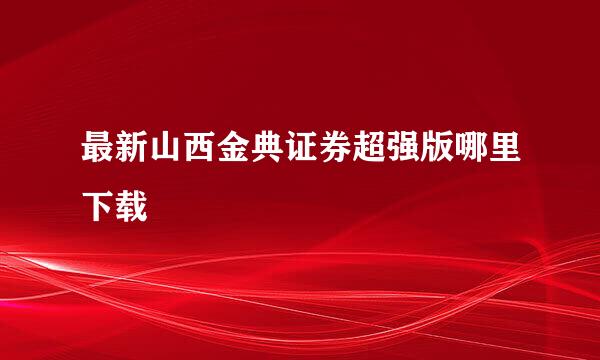 最新山西金典证券超强版哪里下载